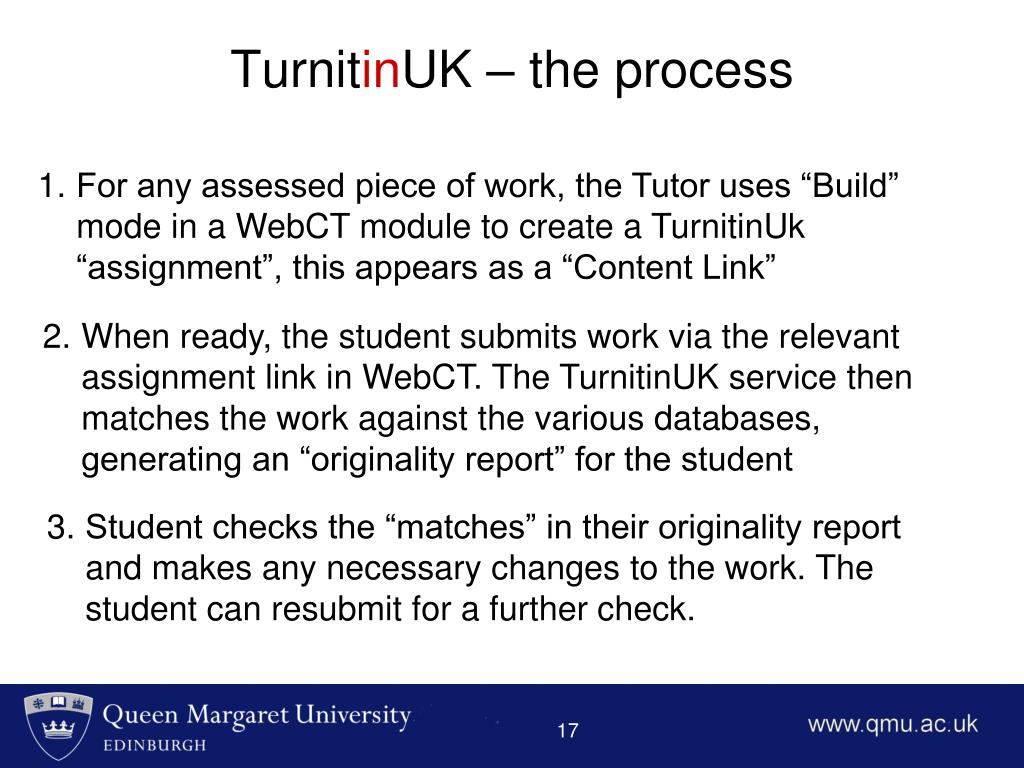 TurnitinUK – the process

1. For any assessed piece of work, the Tutor uses “Build” mode in a WebCT module to create a TurnitinUk “assignment”, this appears as a “Content Link”

2. When ready, the student submits work via the relevant assignment link in WebCT. The TurnitinUK service then matches the work against the various databases, generating an “originality report” for the student

3. Student checks the “matches” in their originality report and makes any necessary changes to the work. The student can resubmit for a further check.

Queen Margaret University
EDINBURGH

17

www.qmu.ac.uk